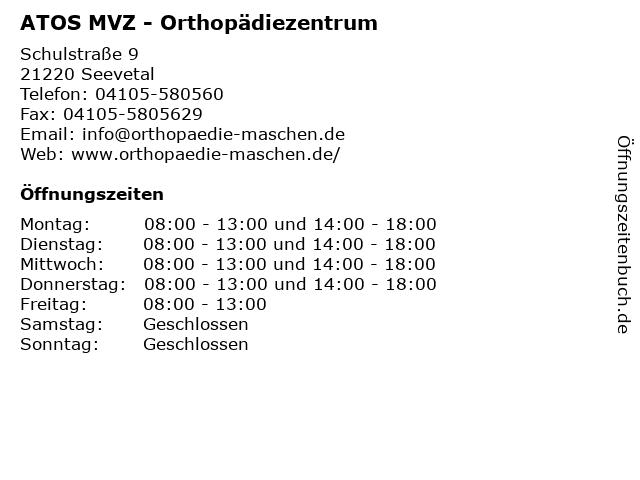 ATOS MVZ - Orthopädiezentrum

Schulstraße 9
21220 Seevetal
Telefon: 04105-580560
Fax: 04105-5805629
Email: info@orthopaedie-maschen.de
Web: www.orthopaedie-maschen.de/

Öffnungszeiten

| | |
|---|---|
| Montag: | 08:00 - 13:00 und 14:00 - 18:00 |
| Dienstag: | 08:00 - 13:00 und 14:00 - 18:00 |
| Mittwoch: | 08:00 - 13:00 und 14:00 - 18:00 |
| Donnerstag: | 08:00 - 13:00 und 14:00 - 18:00 |
| Freitag: | 08:00 - 13:00 |
| Samstag: | Geschlossen |
| Sonntag: | Geschlossen |

Öffnungszeitenbuch.de